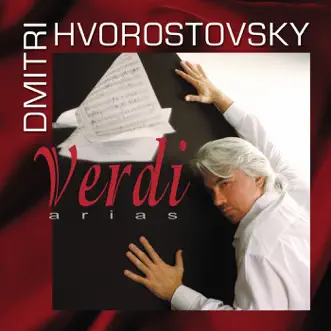 DMITRI HVOROSTOVSKY

Verdi
arias